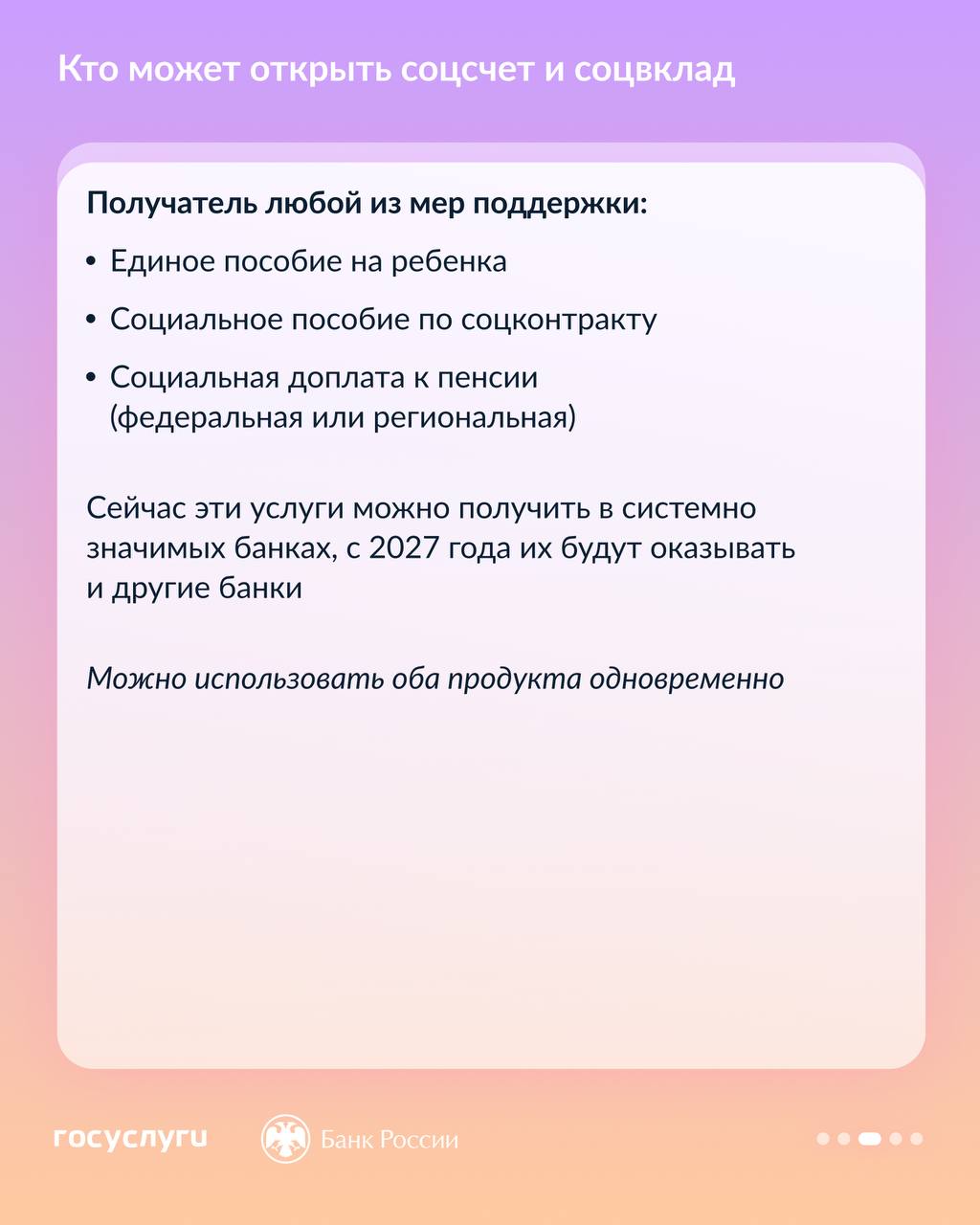 Кто может открыть соцсчет и соцвклад

Получатель любой из мер поддержки:

• Единое пособие на ребенка
• Социальное пособие по соцконтракту
• Социальная доплата к пенсии (федеральная или региональная)

Сейчас эти услуги можно получить в системно значимых банках, с 2027 года их будут оказывать и другие банки

Можно использовать оба продукта одновременно

госуслуги

Банк России